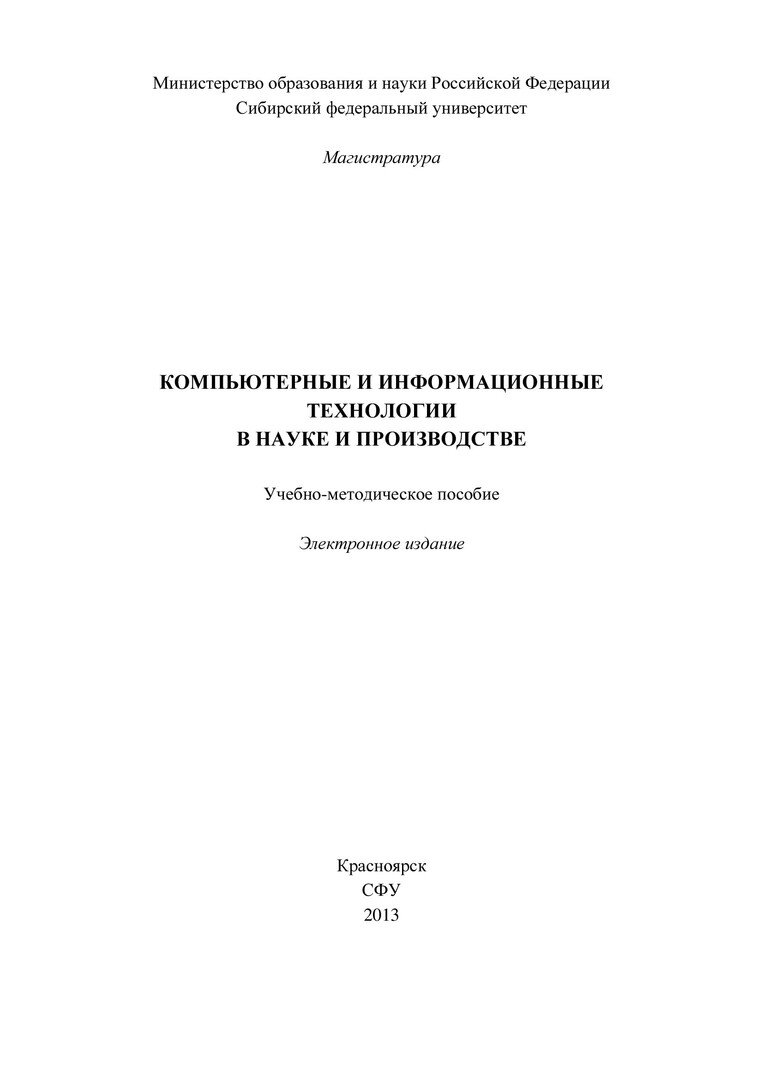 Министерство образования и науки Российской Федерации
Сибирский федеральный университет

Магистратура

КОМПЬЮТЕРНЫЕ И ИНФОРМАЦИОННЫЕ ТЕХНОЛОГИИ В НАУКЕ И ПРОИЗВОДСТВЕ

Учебно-методическое пособие

Электронное издание

Красноярск
СФУ
2013